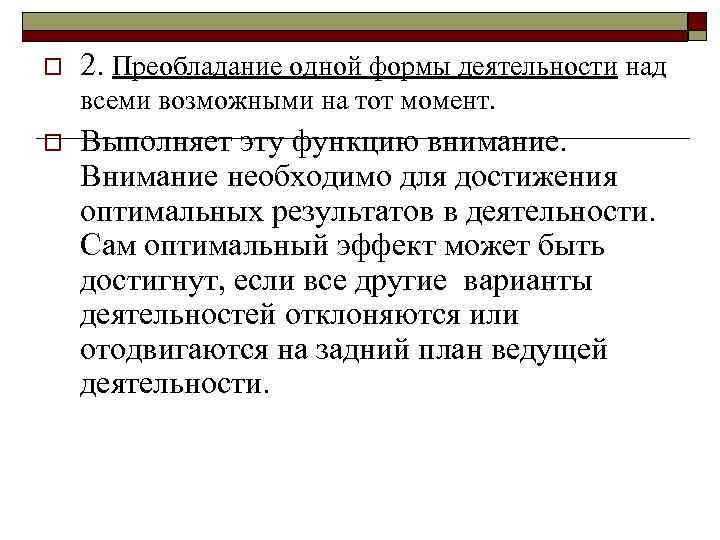 2. Преобладание одной формы деятельности над всеми возможными на тот момент.

Выполняет эту функцию внимание. Внимание необходимо для достижения оптимальных результатов в деятельности. Сам оптимальный эффект может быть достигнут, если все другие варианты деятельностей отклоняются или отодвигаются на задний план ведущей деятельности.